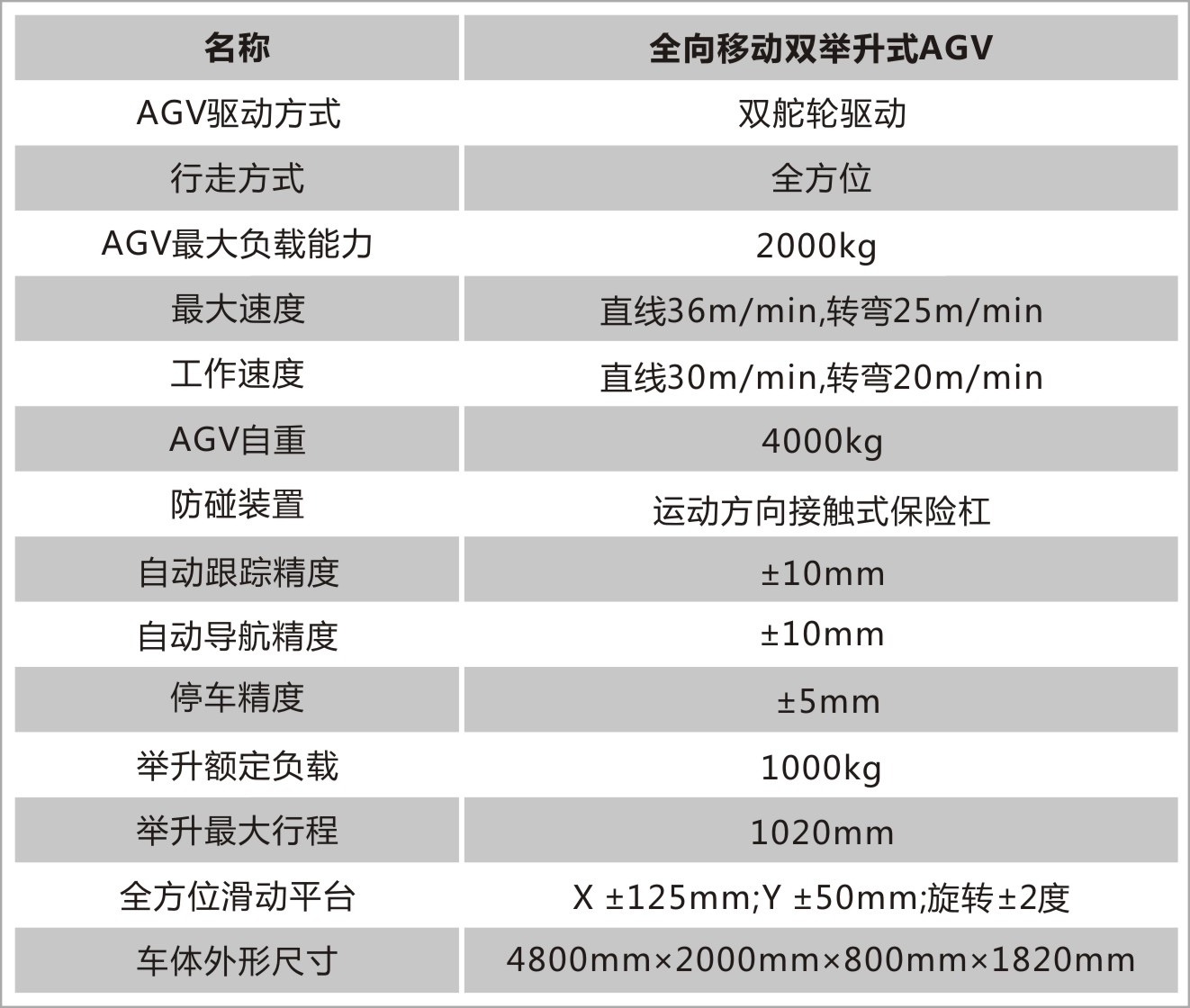 | 名称 | 全向移动双举升式AGV |
|---|---|
| AGV驱动方式 | 双舵轮驱动 |
| 行走方式 | 全方位 |
| AGV最大负载能力 | 2000kg |
| 最大速度 | 直线36m/min,转弯25m/min |
| 工作速度 | 直线30m/min,转弯20m/min |
| AGV自重 | 4000kg |
| 防碰装置 | 运动方向接触式保险杠 |
| 自动跟踪精度 | ±10mm |
| 自动导航精度 | ±10mm |
| 停车精度 | ±5mm |
| 举升额定负载 | 1000kg |
| 举升最大行程 | 1020mm |
| 全方位滑动平台 | X ±125mm;Y ±50mm;旋转±2度 |
| 车体外形尺寸 | 4800mm×2000mm×800mm×1820mm |